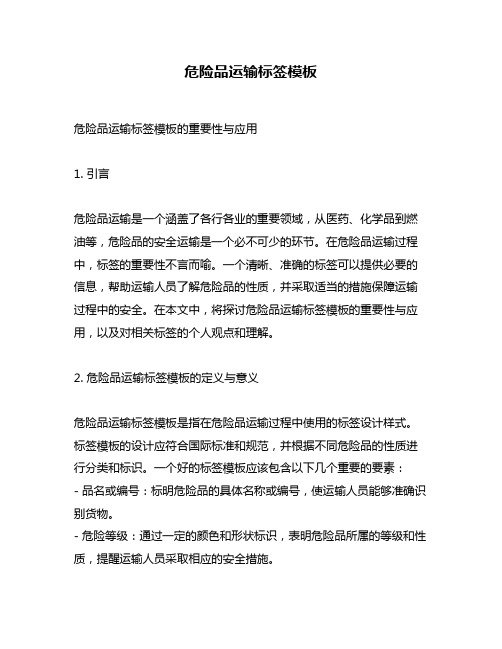 危险品运输标签模板

危险品运输标签模板的重要性与应用

1. 引言

危险品运输是一个涵盖了各行各业的重要领域，从医药、化学品到燃油等，危险品的安全运输是一个必不可少的环节。在危险品运输过程中，标签的重要性不言而喻。一个清晰、准确的标签可以提供必要的信息，帮助运输人员了解危险品的性质，并采取适当的措施保障运输过程中的安全。在本文中，将探讨危险品运输标签模板的重要性与应用，以及对相关标签的个人观点和理解。

2. 危险品运输标签模板的定义与意义

危险品运输标签模板是指在危险品运输过程中使用的标签设计样式。标签模板的设计应符合国际标准和规范，并根据不同危险品的性质进行分类和标识。一个好的标签模板应该包含以下几个重要的要素：
- 品名或编号：标明危险品的具体名称或编号，使运输人员能够准确识别货物。
- 危险等级：通过一定的颜色和形状标识，表明危险品所属的等级和性质，提醒运输人员采取相应的安全措施。